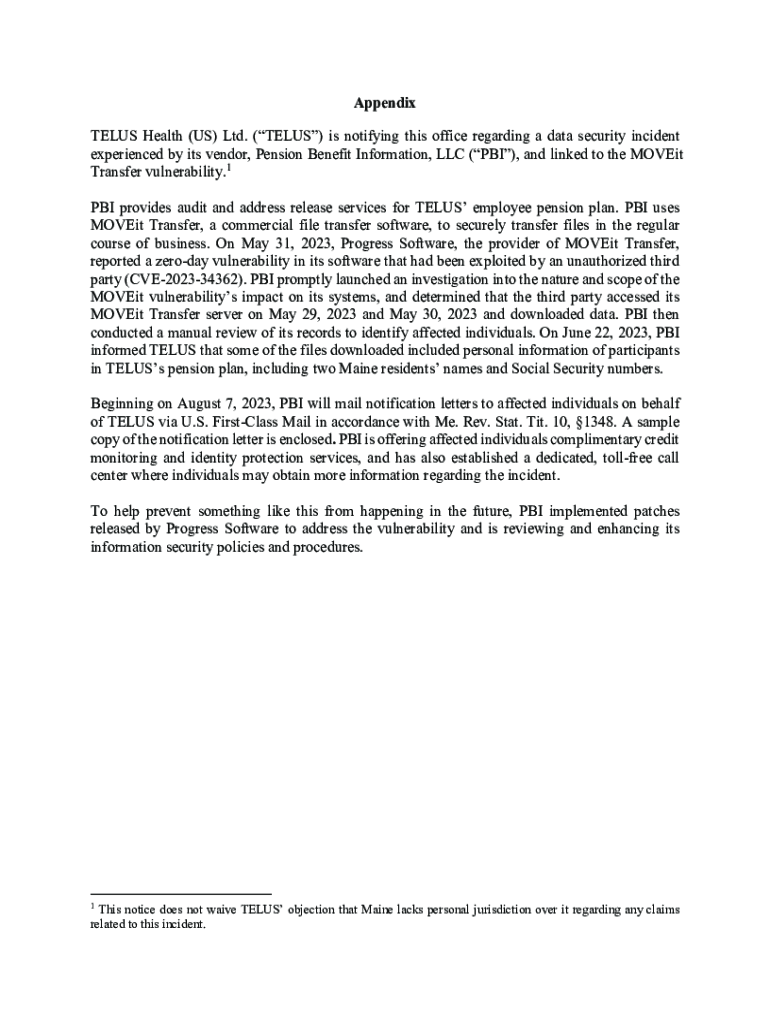 Appendix

TELUS Health (US) Ltd. ("TELUS") is notifying this office regarding a data security incident experienced by its vendor, Pension Benefit Information, LLC ("PBI"), and linked to the MOVEit Transfer vulnerability.$^1$

PBI provides audit and address release services for TELUS' employee pension plan. PBI uses MOVEit Transfer, a commercial file transfer software, to securely transfer files in the regular course of business. On May 31, 2023, Progress Software, the provider of MOVEit Transfer, reported a zero-day vulnerability in its software that had been exploited by an unauthorized third party (CVE-2023-34362). PBI promptly launched an investigation into the nature and scope of the MOVEit vulnerability's impact on its systems, and determined that the third party accessed its MOVEit Transfer server on May 29, 2023 and May 30, 2023 and downloaded data. PBI then conducted a manual review of its records to identify affected individuals. On June 22, 2023, PBI informed TELUS that some of the files downloaded included personal information of participants in TELUS's pension plan, including two Maine residents' names and Social Security numbers.

Beginning on August 7, 2023, PBI will mail notification letters to affected individuals on behalf of TELUS via U.S. First-Class Mail in accordance with Me. Rev. Stat. Tit. 10, §1348. A sample copy of the notification letter is enclosed. PBI is offering affected individuals complimentary credit monitoring and identity protection services, and has also established a dedicated, toll-free call center where individuals may obtain more information regarding the incident.

To help prevent something like this from happening in the future, PBI implemented patches released by Progress Software to address the vulnerability and is reviewing and enhancing its information security policies and procedures.

$^1$ This notice does not waive TELUS' objection that Maine lacks personal jurisdiction over it regarding any claims related to this incident.